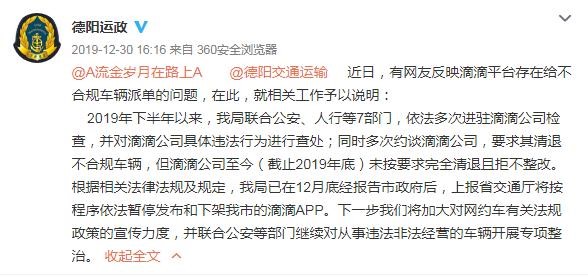 德阳运政

2019-12-30 16:16 来自 360安全浏览器

@A流金岁月在路上A @德阳交通运输 近日，有网友反映滴滴平台存在给不合规车辆派单的问题，在此，就相关工作予以说明：

2019年下半年以来，我局联合公安、人行等7部门，依法多次进驻滴滴公司检查，并对滴滴公司具体违法行为进行查处；同时多次约谈滴滴公司，要求其清退不合规车辆，但滴滴公司至今（截止2019年底）未按要求完全清退且拒不整改。根据相关法律法规及规定，我局已在12月底经报告市政府后，上报省交通厅将按程序依法暂停发布和下架我市的滴滴APP。下一步我们将加大对网约车有关法规政策的宣传力度，并联合公安等部门继续对从事违法非法经营的车辆开展专项整治。 收起全文